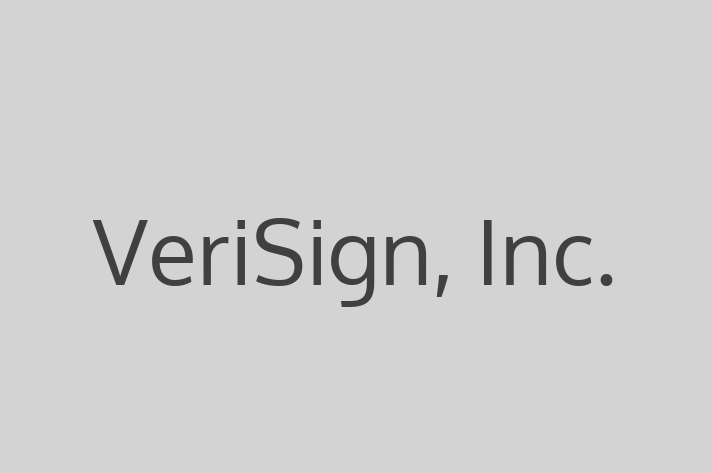 VeriSign, Inc.